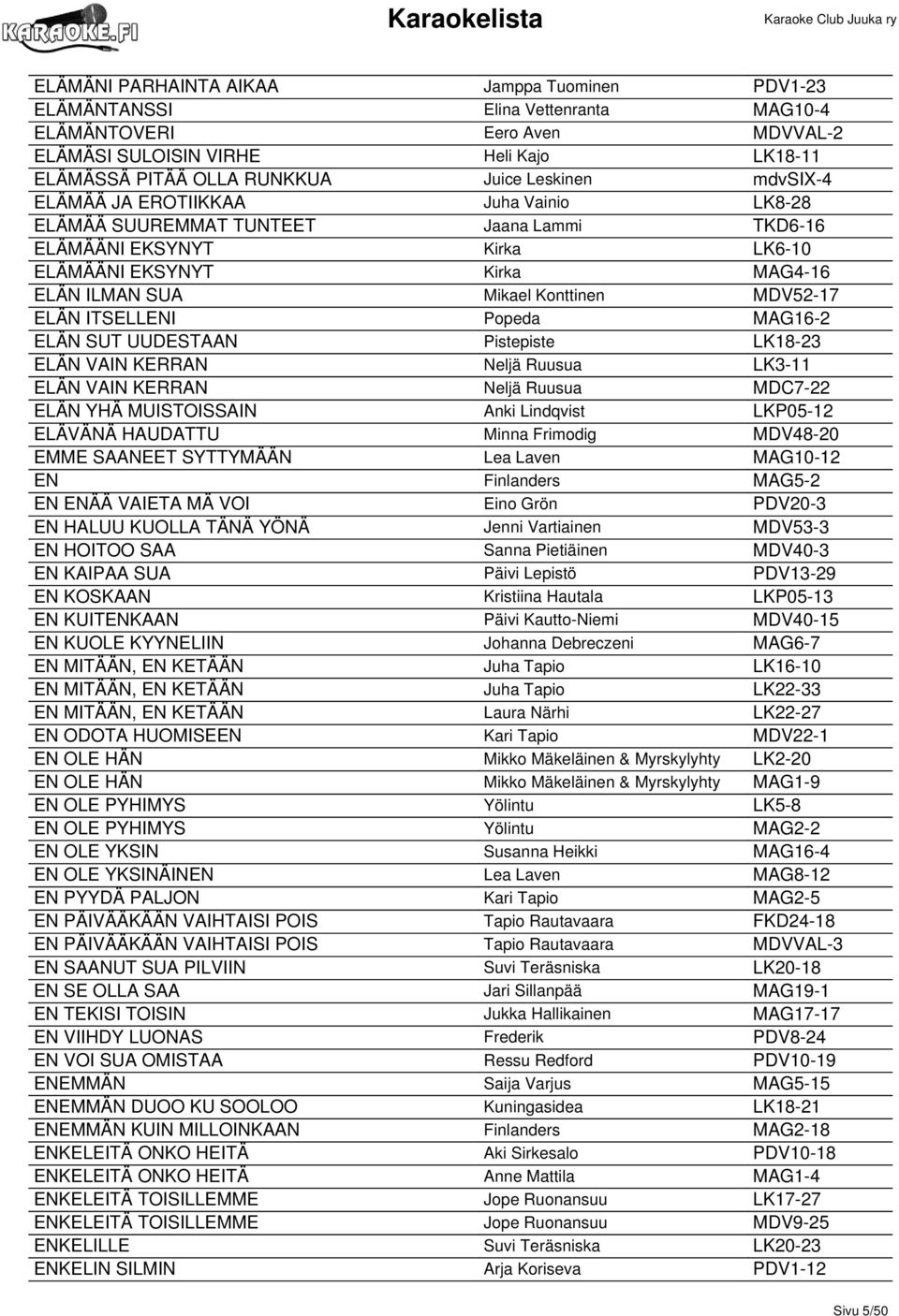 KARAOKE.FI Karaokelista Karaoke Club Juuka ry

| | | |
|---|---|---|
| ELÄMÄNI PARHAINTA AIKAA | Jamppa Tuominen | PDV1-23 |
| ELÄMÄNTANSSI | Elina Vettenranta | MAG10-4 |
| ELÄMÄNTOVERI | Eero Aven | MDVVAL-2 |
| ELÄMÄSI SULOISIN VIRHE | Heli Kajo | LK18-11 |
| ELÄMÄSSÄ PITÄÄ OLLA RUNKKUA | Juice Leskinen | mdvSIX-4 |
| ELÄMÄÄ JA EROTIIKKAA | Juha Vainio | LK8-28 |
| ELÄMÄÄ SUUREMMAT TUNTEET | Jaana Lammi | TKD6-16 |
| ELÄMÄÄNI EKSYNYT | Kirka | LK6-10 |
| ELÄMÄÄNI EKSYNYT | Kirka | MAG4-16 |
| ELÄN ILMAN SUA | Mikael Konttinen | MDV52-17 |
| ELÄN ITSELLENI | Popeda | MAG16-2 |
| ELÄN SUT UUDESTAAN | Pistepiste | LK18-23 |
| ELÄN VAIN KERRAN | Neljä Ruusua | LK3-11 |
| ELÄN VAIN KERRAN | Neljä Ruusua | MDC7-22 |
| ELÄN YHÄ MUISTOISSAIN | Anki Lindqvist | LKP05-12 |
| ELÄVÄNÄ HAUDATTU | Minna Frimodig | MDV48-20 |
| EMME SAANEET SYTTYMÄÄN | Lea Laven | MAG10-12 |
| EN | Finlanders | MAG5-2 |
| EN ENÄÄ VAIETA MÄ VOI | Eino Grön | PDV20-3 |
| EN HALUU KUOLLA TÄNÄ YÖNÄ | Jenni Vartiainen | MDV53-3 |
| EN HOITOO SAA | Sanna Pietiäinen | MDV40-3 |
| EN KAIPAA SUA | Päivi Lepistö | PDV13-29 |
| EN KOSKAAN | Kristiina Hautala | LKP05-13 |
| EN KUITENKAAN | Päivi Kautto-Niemi | MDV40-15 |
| EN KUOLE KYYNELIIN | Johanna Debreczeni | MAG6-7 |
| EN MITÄÄN, EN KETÄÄN | Juha Tapio | LK16-10 |
| EN MITÄÄN, EN KETÄÄN | Juha Tapio | LK22-33 |
| EN MITÄÄN, EN KETÄÄN | Laura Närhi | LK22-27 |
| EN ODOTA HUOMISEEN | Kari Tapio | MDV22-1 |
| EN OLE HÄN | Mikko Mäkeläinen & Myrskylyhty | LK2-20 |
| EN OLE HÄN | Mikko Mäkeläinen & Myrskylyhty | MAG1-9 |
| EN OLE PYHIMYS | Yölintu | LK5-8 |
| EN OLE PYHIMYS | Yölintu | MAG2-2 |
| EN OLE YKSIN | Susanna Heikki | MAG16-4 |
| EN OLE YKSINÄINEN | Lea Laven | MAG8-12 |
| EN PYYDÄ PALJON | Kari Tapio | MAG2-5 |
| EN PÄIVÄÄKÄÄN VAIHTAISI POIS | Tapio Rautavaara | FKD24-18 |
| EN PÄIVÄÄKÄÄN VAIHTAISI POIS | Tapio Rautavaara | MDVVAL-3 |
| EN SAANUT SUA PILVIIN | Suvi Teräsniska | LK20-18 |
| EN SE OLLA SAA | Jari Sillanpää | MAG19-1 |
| EN TEKISI TOISIN | Jukka Hallikainen | MAG17-17 |
| EN VIIHDY LUONAS | Frederik | PDV8-24 |
| EN VOI SUA OMISTAA | Ressu Redford | PDV10-19 |
| ENEMMÄN | Saija Varjus | MAG5-15 |
| ENEMMÄN DUOO KU SOOLOO | Kuningasidea | LK18-21 |
| ENEMMÄN KUIN MILLOINKAAN | Finlanders | MAG2-18 |
| ENKELEITÄ ONKO HEITÄ | Aki Sirkesalo | PDV10-18 |
| ENKELEITÄ ONKO HEITÄ | Anne Mattila | MAG1-4 |
| ENKELEITÄ TOISILLEMME | Jope Ruonansuu | LK17-27 |
| ENKELEITÄ TOISILLEMME | Jope Ruonansuu | MDV9-25 |
| ENKELILLE | Suvi Teräsniska | LK20-23 |
| ENKELIN SILMIN | Arja Koriseva | PDV1-12 |

Sivu 5/50